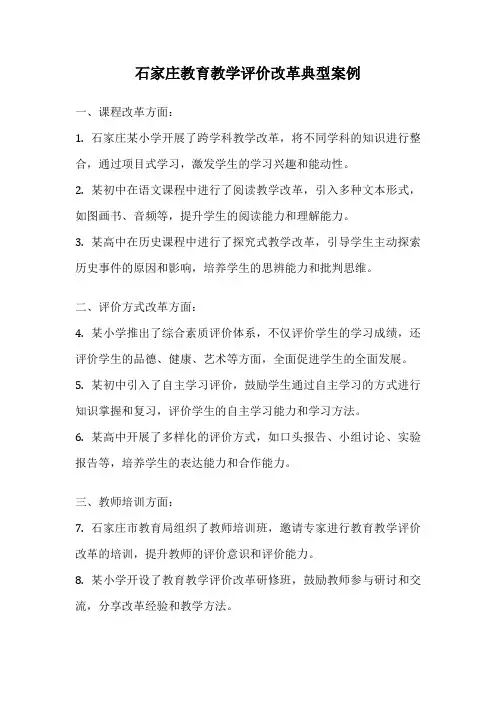 石家庄教育教学评价改革典型案例

一、课程改革方面：

1. 石家庄某小学开展了跨学科教学改革，将不同学科的知识进行整合，通过项目式学习，激发学生的学习兴趣和能动性。

2. 某初中在语文课程中进行了阅读教学改革，引入多种文本形式，如图画书、音频等，提升学生的阅读能力和理解能力。

3. 某高中在历史课程中进行了探究式教学改革，引导学生主动探索历史事件的原因和影响，培养学生的思辨能力和批判思维。

二、评价方式改革方面：

4. 某小学推出了综合素质评价体系，不仅评价学生的学习成绩，还评价学生的品德、健康、艺术等方面，全面促进学生的全面发展。

5. 某初中引入了自主学习评价，鼓励学生通过自主学习的方式进行知识掌握和复习，评价学生的自主学习能力和学习方法。

6. 某高中开展了多样化的评价方式，如口头报告、小组讨论、实验报告等，培养学生的表达能力和合作能力。

三、教师培训方面：

7. 石家庄市教育局组织了教师培训班，邀请专家进行教育教学评价改革的培训，提升教师的评价意识和评价能力。

8. 某小学开设了教育教学评价改革研修班，鼓励教师参与研讨和交流，分享改革经验和教学方法。